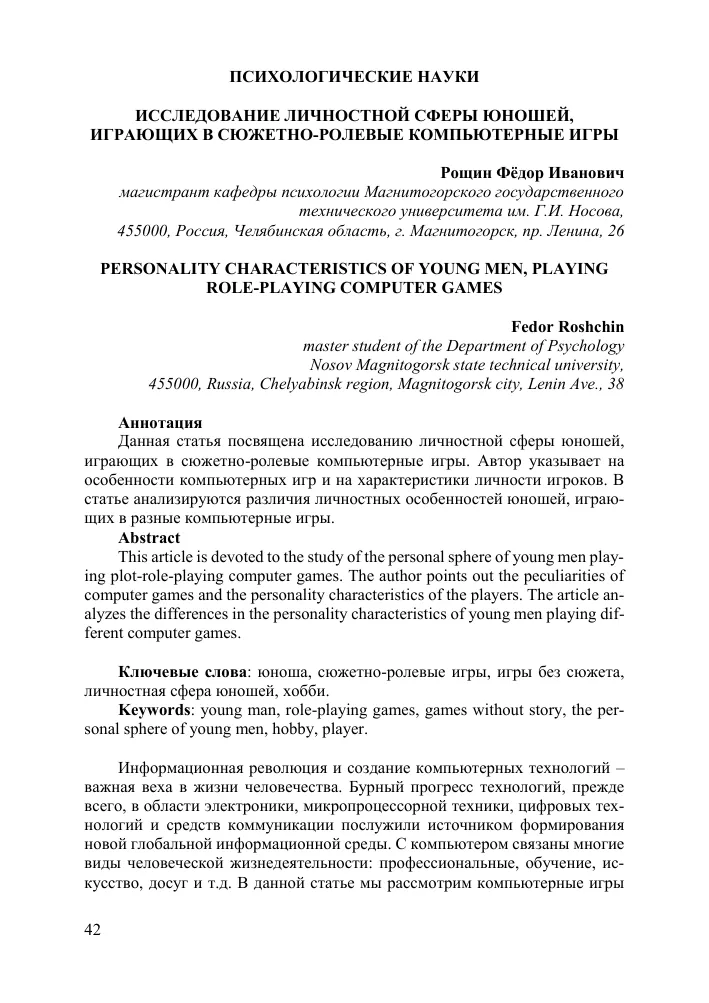 ПСИХОЛОГИЧЕСКИЕ НАУКИ

ИССЛЕДОВАНИЕ ЛИЧНОСТНОЙ СФЕРЫ ЮНОШЕЙ, ИГРАЮЩИХ В СЮЖЕТНО-РОЛЕВЫЕ КОМПЬЮТЕРНЫЕ ИГРЫ

Рощин Фёдор Иванович
магистрант кафедры психологии Магнитогорского государственного технического университета им. Г.И. Носова,
455000, Россия, Челябинская область, г. Магнитогорск, пр. Ленина, 26

PERSONALITY CHARACTERISTICS OF YOUNG MEN, PLAYING ROLE-PLAYING COMPUTER GAMES

Fedor Roshchin
master student of the Department of Psychology Nosov Magnitogorsk state technical university,
455000, Russia, Chelyabinsk region, Magnitogorsk city, Lenin Ave., 38

Аннотация
Данная статья посвящена исследованию личностной сферы юношей, играющих в сюжетно-ролевые компьютерные игры. Автор указывает на особенности компьютерных игр и на характеристики личности игроков. В статье анализируются различия личностных особенностей юношей, играющих в разные компьютерные игры.
Abstract
This article is devoted to the study of the personal sphere of young men playing plot-role-playing computer games. The author points out the peculiarities of computer games and the personality characteristics of the players. The article analyzes the differences in the personality characteristics of young men playing different computer games.

Ключевые слова: юноша, сюжетно-ролевые игры, игры без сюжета, личностная сфера юношей, хобби.
Keywords: young man, role-playing games, games without story, the personal sphere of young men, hobby, player.

Информационная революция и создание компьютерных технологий – важная веха в жизни человечества. Бурный прогресс технологий, прежде всего, в области электроники, микропроцессорной техники, цифровых технологий и средств коммуникации послужили источником формирования новой глобальной информационной среды. С компьютером связаны многие виды человеческой жизнедеятельности: профессиональные, обучение, искусство, досуг и т.д. В данной статье мы рассмотрим компьютерные игры

42